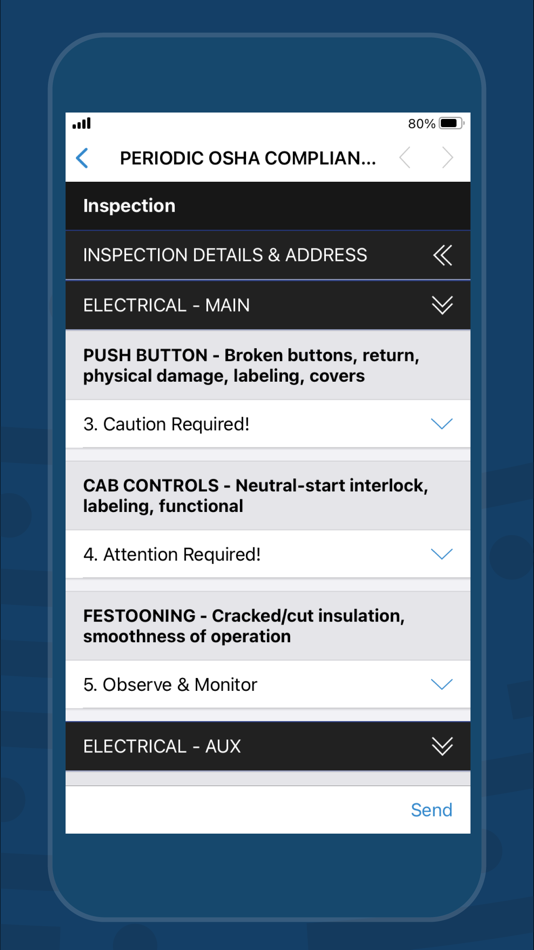 80%

PERIODIC OSHA COMPLIAN...

Inspection

INSPECTION DETAILS & ADDRESS

ELECTRICAL - MAIN

PUSH BUTTON - Broken buttons, return, physical damage, labeling, covers

3. Caution Required!

CAB CONTROLS - Neutral-start interlock, labeling, functional

4. Attention Required!

FESTOONING - Cracked/cut insulation, smoothness of operation

5. Observe & Monitor

ELECTRICAL - AUX

Send